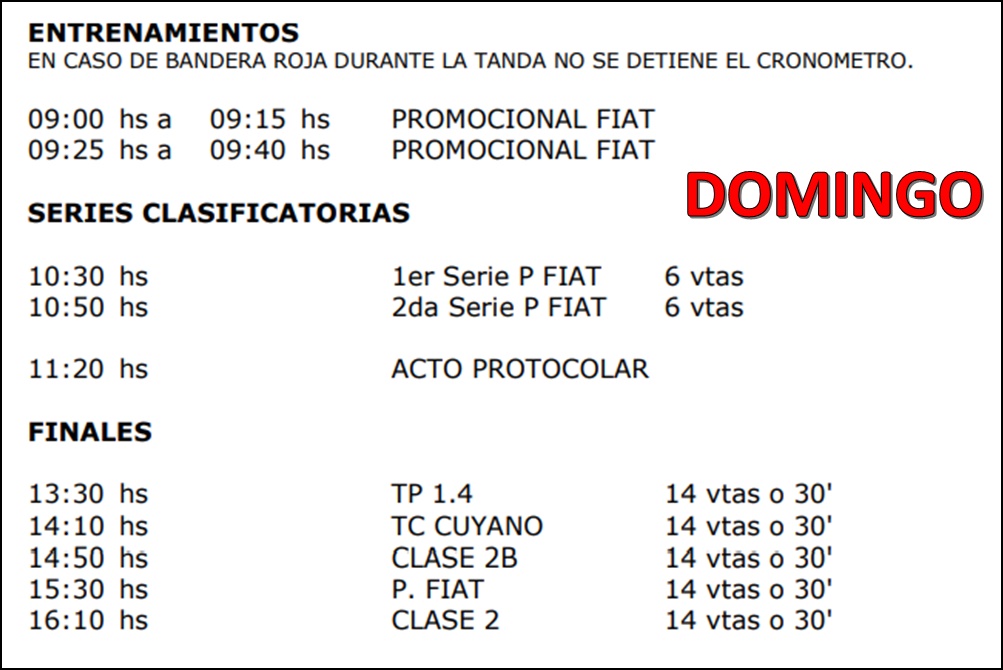 ENTRENAMIENTOS
EN CASO DE BANDERA ROJA DURANTE LA TANDA NO SE DETIENE EL CRONOMETRO.

09:00 hs a 09:15 hs PROMOCIONAL FIAT
09:25 hs a 09:40 hs PROMOCIONAL FIAT

DOMINGO

SERIES CLASIFICATORIAS

10:30 hs 1er Serie P FIAT 6 vtas
10:50 hs 2da Serie P FIAT 6 vtas

11:20 hs ACTO PROTOCOLAR

FINALES

13:30 hs TP 1.4 14 vtas o 30'
14:10 hs TC CUYANO 14 vtas o 30'
14:50 hs CLASE 2B 14 vtas o 30'
15:30 hs P. FIAT 14 vtas o 30'
16:10 hs CLASE 2 14 vtas o 30'